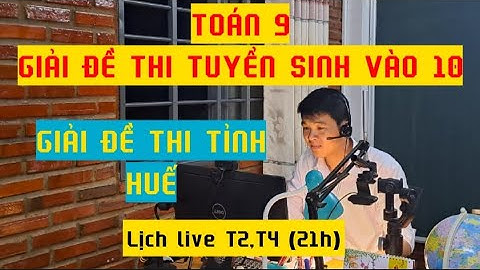 TOÁN 9
GIẢI ĐỀ THI TUYỂN SINH VÀO 10

GIẢI ĐỀ THI TỈNH HUẾ

Lịch live T2,T4 (21h)